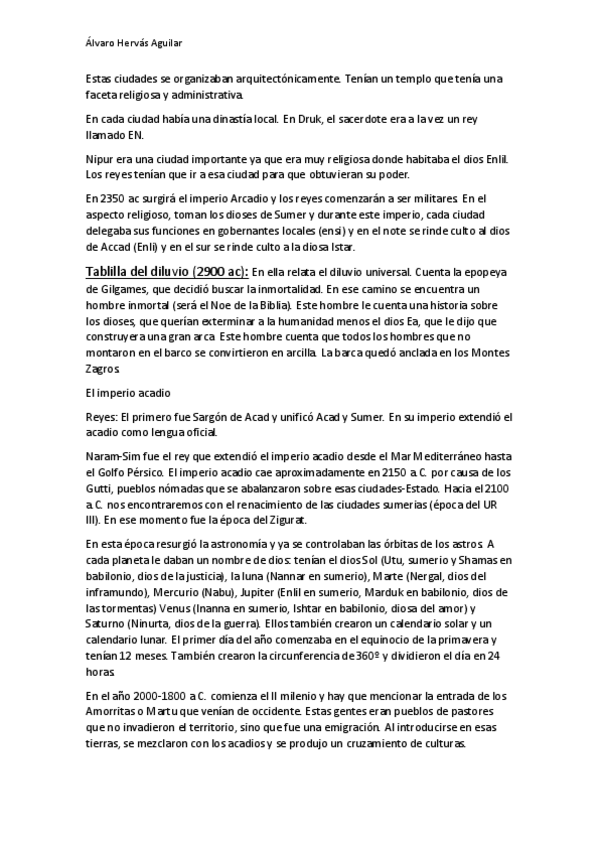 Álvaro Hervás Aguilar

Estas ciudades se organizaban arquitectónicamente. Tenían un templo que tenía una faceta religiosa y administrativa.

En cada ciudad había una dinastía local. En Druk, el sacerdote era a la vez un rey llamado EN.

Nipur era una ciudad importante ya que era muy religiosa donde habitaba el dios Enlil. Los reyes tenían que ir a esa ciudad para que obtuvieran su poder.

En 2350 ac surgirá el imperio Arcadio y los reyes comenzarán a ser militares. En el aspecto religioso, toman los dioses de Sumer y durante este imperio, cada ciudad delegaba sus funciones en gobernantes locales (ensi) y en el note se rinde culto al dios de Accad (Enli) y en el sur se rinde culto a la diosa Istar.

Tablilla del diluvio (2900 ac): En ella relata el diluvio universal. Cuenta la epopeya de Gilgames, que decidió buscar la inmortalidad. En ese camino se encuentra un hombre inmortal (será el Noe de la Biblia). Este hombre le cuenta una historia sobre los dioses, que querían exterminar a la humanidad menos el dios Ea, que le dijo que construyera una gran arca. Este hombre cuenta que todos los hombres que no montaron en el barco se convirtieron en arcilla. La barca quedó anclada en los Montes Zagros.

El imperio acadio

Reyes: El primero fue Sargón de Acad y unificó Acad y Sumer. En su imperio extendió el acadio como lengua oficial.

Naram-Sim fue el rey que extendió el imperio acadio desde el Mar Mediterráneo hasta el Golfo Pérsico. El imperio acadio cae aproximadamente en 2150 a.C. por causa de los Gutti, pueblos nómadas que se abalanzaron sobre esas ciudades-Estado. Hacia el 2100 a.C. nos encontraremos con el renacimiento de las ciudades sumerias (época del UR III). En ese momento fue la época del Zigurat.

En esta época resurgió la astronomía y ya se controlaban las órbitas de los astros. A cada planeta le daban un nombre de dios: tenían el dios Sol (Utu, sumerio y Shamas en babilonio, dios de la justicia), la luna (Nannar en sumerio), Marte (Nergal, dios del inframundo), Mercurio (Nabu), Jupiter (Enlil en sumerio, Marduk en babilonio, dios de las tormentas) Venus (Inanna en sumerio, Ishtar en babilonio, diosa del amor) y Saturno (Ninurta, dios de la guerra). Ellos también crearon un calendario solar y un calendario lunar. El primer día del año comenzaba en el equinocio de la primavera y tenían 12 meses. También crearon la circunferencia de 360º y dividieron el día en 24 horas.

En el año 2000-1800 a.C. comienza el II milenio y hay que mencionar la entrada de los Amorritas o Martu que venían de occidente. Estas gentes eran pueblos de pastores que no invadieron el territorio, sino que fue una emigración. Al introducirse en esas tierras, se mezclaron con los acadios y se produjo un cruzamiento de culturas.